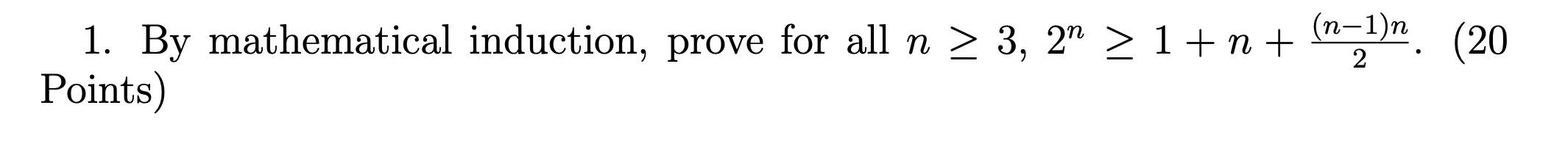 1. By mathematical induction, prove for all $n \geq 3$, $2^n \geq 1 + n + \frac{(n-1)n}{2}$. (20 Points)